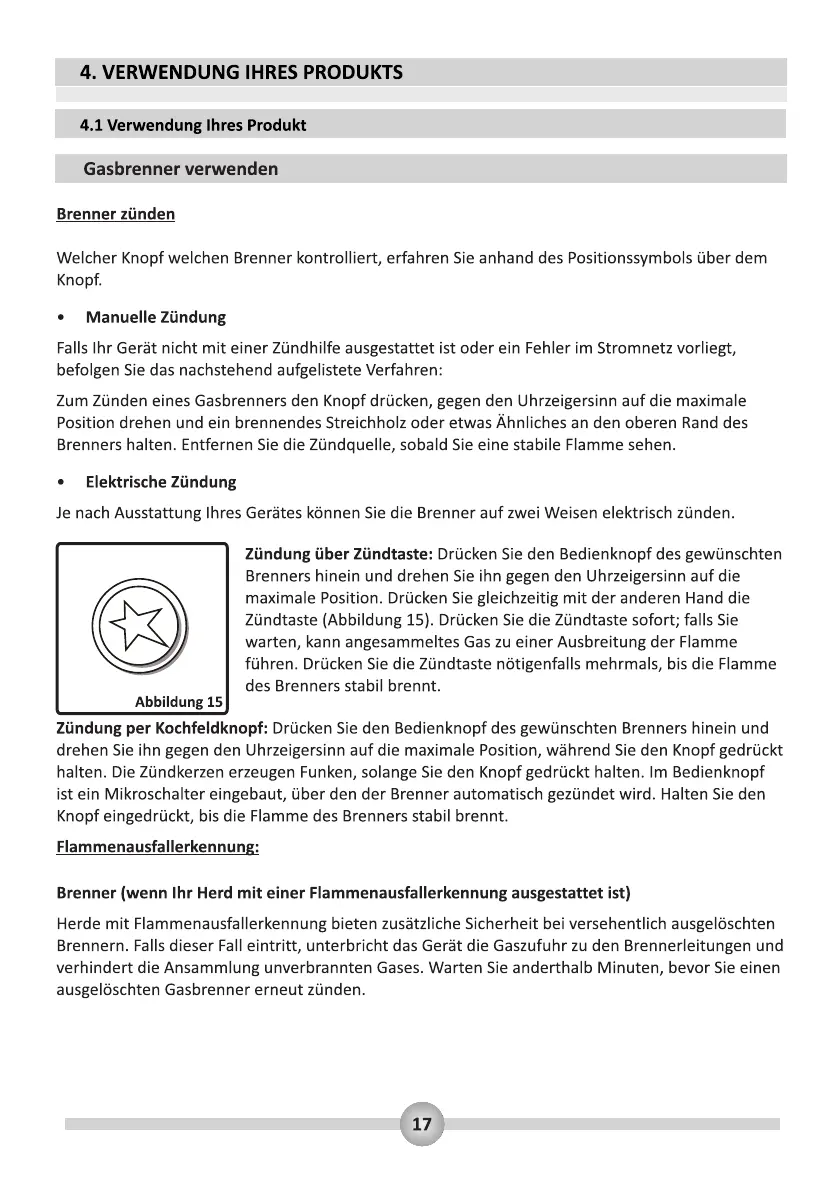 4. VERWENDUNG IHRES PRODUKTS

4.1 Verwendung Ihres Produkt

Gasbrenner verwenden

Brenner zünden

Welcher Knopf welchen Brenner kontrolliert, erfahren Sie anhand des Positionssymbols über dem Knopf.

• Manuelle Zündung

Falls Ihr Gerät nicht mit einer Zündhilfe ausgestattet ist oder ein Fehler im Stromnetz vorliegt, befolgen Sie das nachstehend aufgelistete Verfahren:

Zum Zünden eines Gasbrenners den Knopf drücken, gegen den Uhrzeigersinn auf die maximale Position drehen und ein brennendes Streichholz oder etwas Ähnliches an den oberen Rand des Brenners halten. Entfernen Sie die Zündquelle, sobald Sie eine stabile Flamme sehen.

• Elektrische Zündung

Je nach Ausstattung Ihres Gerätes können Sie die Brenner auf zwei Weisen elektrisch zünden.

Abbildung 15

Zündung über Zündtaste: Drücken Sie den Bedienknopf des gewünschten Brenners hinein und drehen Sie ihn gegen den Uhrzeigersinn auf die maximale Position. Drücken Sie gleichzeitig mit der anderen Hand die Zündtaste (Abbildung 15). Drücken Sie die Zündtaste sofort; falls Sie warten, kann angesammeltes Gas zu einer Ausbreitung der Flamme führen. Drücken Sie die Zündtaste nötigenfalls mehrmals, bis die Flamme des Brenners stabil brennt.

Zündung per Kochfeldknopf: Drücken Sie den Bedienknopf des gewünschten Brenners hinein und drehen Sie ihn gegen den Uhrzeigersinn auf die maximale Position, während Sie den Knopf gedrückt halten. Die Zündkerzen erzeugen Funken, solange Sie den Knopf gedrückt halten. Im Bedienknopf ist ein Mikroschalter eingebaut, über den der Brenner automatisch gezündet wird. Halten Sie den Knopf eingedrückt, bis die Flamme des Brenners stabil brennt.

Flammenausfallerkennung:

Brenner (wenn Ihr Herd mit einer Flammenausfallerkennung ausgestattet ist)

Herde mit Flammenausfallerkennung bieten zusätzliche Sicherheit bei versehentlich ausgelöschten Brennern. Falls dieser Fall eintritt, unterbricht das Gerät die Gaszufuhr zu den Brennerleitungen und verhindert die Ansammlung unverbrannten Gases. Warten Sie anderthalb Minuten, bevor Sie einen ausgelöschten Gasbrenner erneut zünden.

17